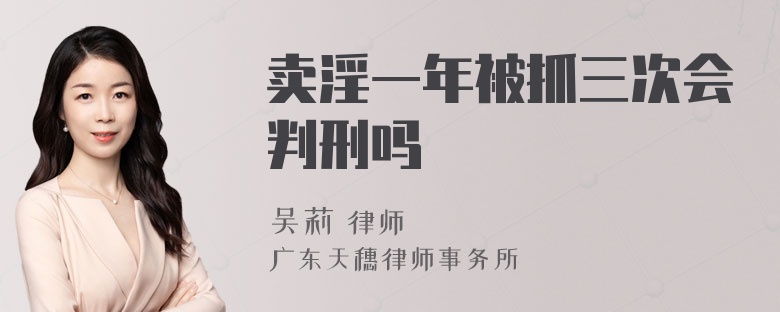 卖淫一年被抓三次会判刑吗

吴莉 律师
广东天穗律师事务所